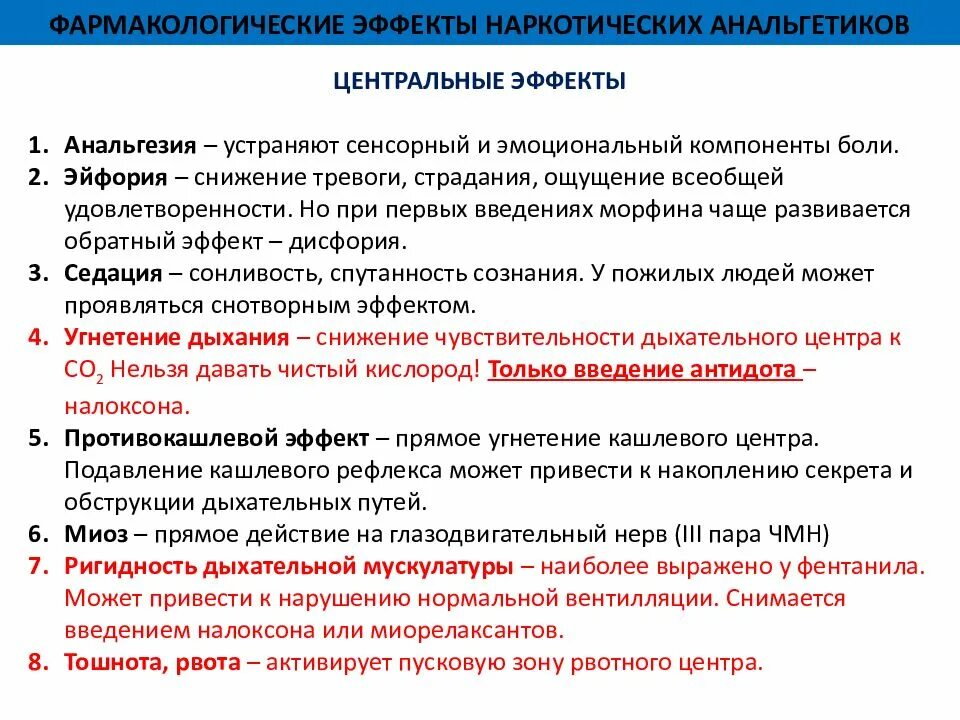 ФАРМАКОЛОГИЧЕСКИЕ ЭФФЕКТЫ НАРКОТИЧЕСКИХ АНАЛЬГЕТИКОВ

ЦЕНТРАЛЬНЫЕ ЭФФЕКТЫ

1. Анальгезия – устраняют сенсорный и эмоциональный компоненты боли.
2. Эйфория – снижение тревоги, страдания, ощущение всеобщей удовлетворенности. Но при первых введениях морфина чаще развивается обратный эффект – дисфория.
3. Седация – сонливость, спутанность сознания. У пожилых людей может проявляться снотворным эффектом.
4. Угнетение дыхания – снижение чувствительности дыхательного центра к $CO_2$ Нельзя давать чистый кислород! Только введение антидота – налоксона.
5. Противокашлевой эффект – прямое угнетение кашлевого центра. Подавление кашлевого рефлекса может привести к накоплению секрета и обструкции дыхательных путей.
6. Миоз – прямое действие на глазодвигательный нерв (III пара ЧМН)
7. Ригидность дыхательной мускулатуры – наиболее выражено у фентанила. Может привести к нарушению нормальной вентилляции. Снимается введением налоксона или миорелаксантов.
8. Тошнота, рвота – активирует пусковую зону рвотного центра.